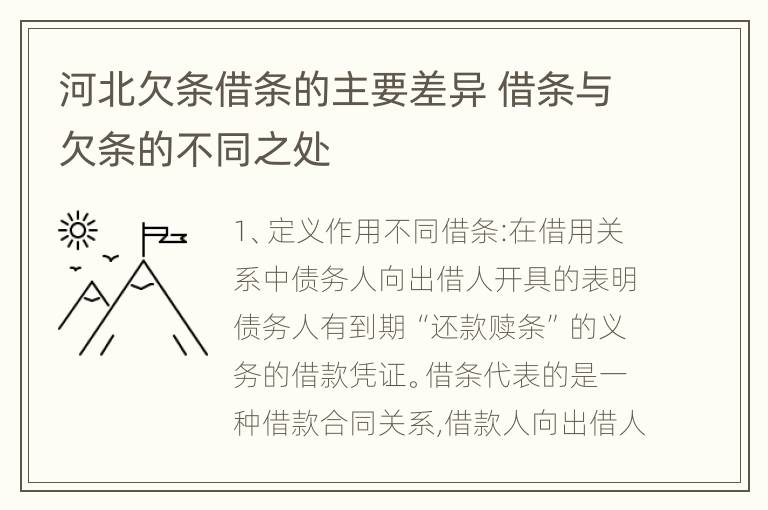 河北欠条借条的主要差异 借条与欠条的不同之处

1、定义作用不同借条:在借用关系中债务人向出借人开具的表明债务人有到期“还款赎条”的义务的借款凭证。借条代表的是一种借款合同关系,借款人向出借人